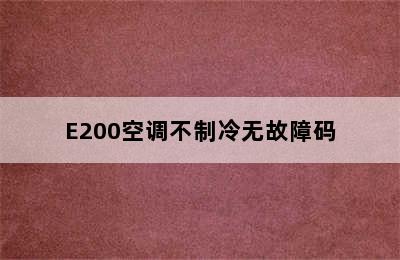 E200空调不制冷无故障码